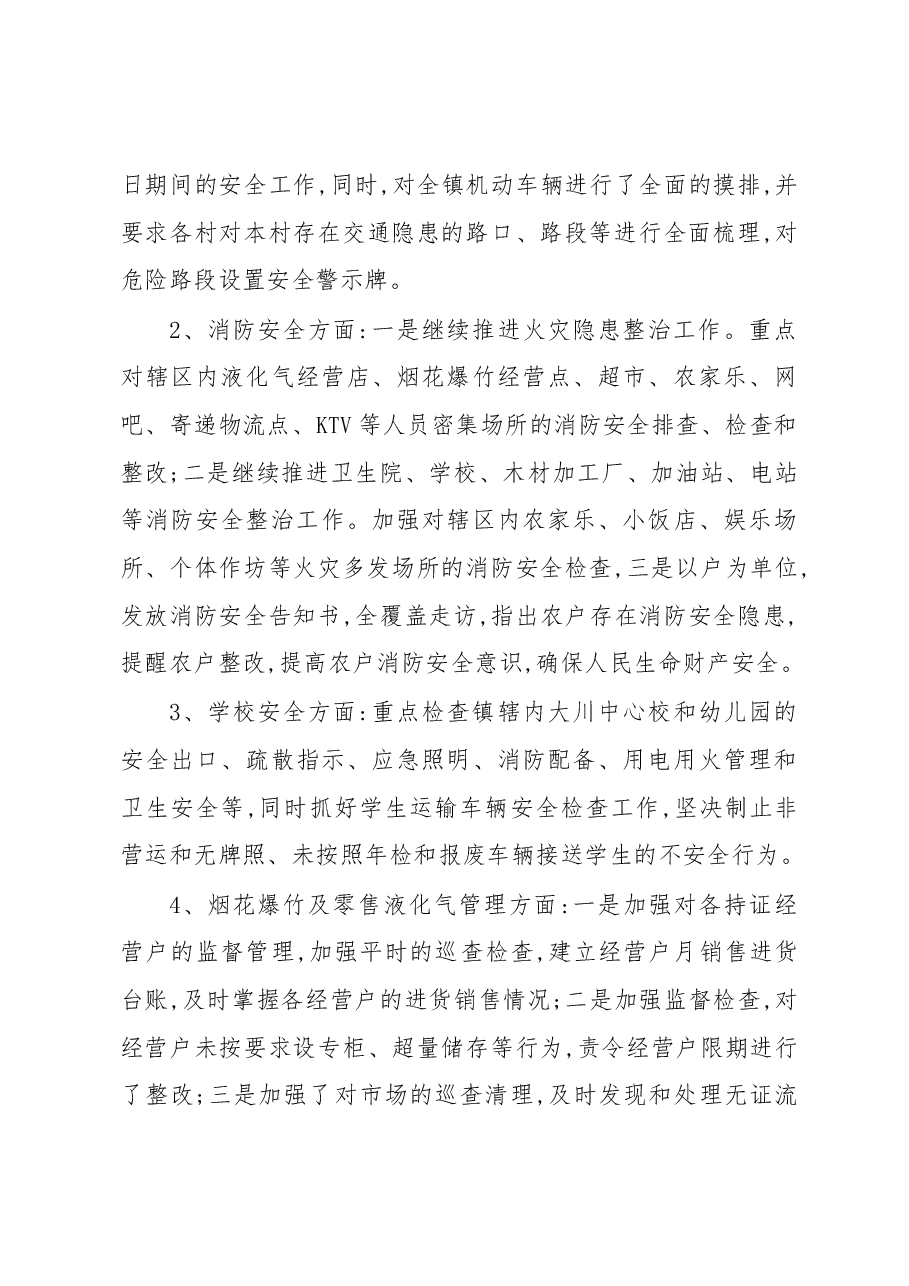 日期间的安全工作,同时,对全镇机动车辆进行了全面的摸排,并要求各村对本村存在交通隐患的路口、路段等进行全面梳理,对危险路段设置安全警示牌。

2、消防安全方面:一是继续推进火灾隐患整治工作。重点对辖区内液化气经营店、烟花爆竹经营点、超市、农家乐、网吧、寄递物流点、KTV等人员密集场所的消防安全排查、检查和整改;二是继续推进卫生院、学校、木材加工厂、加油站、电站等消防安全整治工作。加强对辖区内农家乐、小饭店、娱乐场所、个体作坊等火灾多发场所的消防安全检查,三是以户为单位,发放消防安全告知书,全覆盖走访,指出农户存在消防安全隐患,提醒农户整改,提高农户消防安全意识,确保人民生命财产安全。

3、学校安全方面:重点检查镇辖内大川中心校和幼儿园的安全出口、疏散指示、应急照明、消防配备、用电用火管理和卫生安全等,同时抓好学生运输车辆安全检查工作,坚决制止非营运和无牌照、未按照年检和报废车辆接送学生的不安全行为。

4、烟花爆竹及零售液化气管理方面:一是加强对各持证经营户的监督管理,加强平时的巡查检查,建立经营户月销售进货台账,及时掌握各经营户的进货销售情况;二是加强监督检查,对经营户未按要求设专柜、超量储存等行为,责令经营户限期进行了整改;三是加强了对市场的巡查清理,及时发现和处理无证流